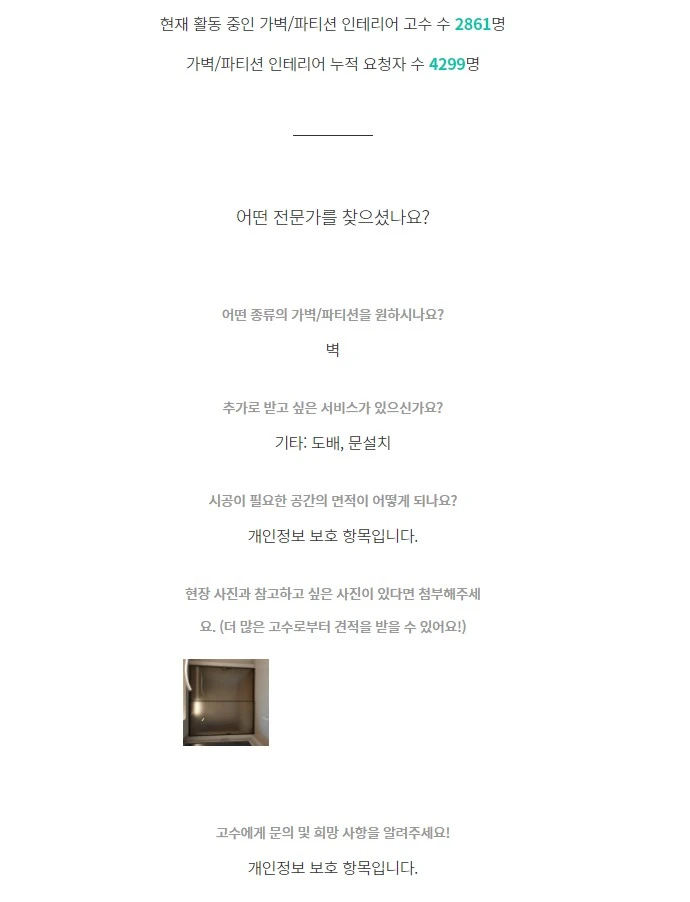 현재 활동 중인 가벽/파티션 인테리어 고수 수 2861명

가벽/파티션 인테리어 누적 요청자 수 4299명

어떤 전문가를 찾으셨나요?

어떤 종류의 가벽/파티션을 원하시나요?

벽

추가로 받고 싶은 서비스가 있으신가요?

기타: 도배, 문설치

시공이 필요한 공간의 면적이 어떻게 되나요?

개인정보 보호 항목입니다.

현장 사진과 참고하고 싶은 사진이 있다면 첨부해주세요. (더 많은 고수로부터 견적을 받을 수 있어요!)

고수에게 문의 및 희망 사항을 알려주세요!

개인정보 보호 항목입니다.